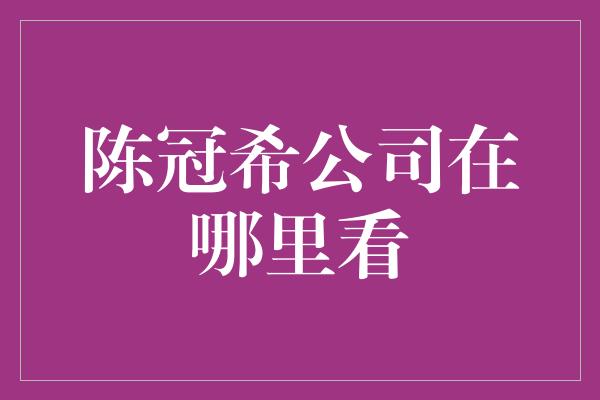 陈冠希公司在哪里看